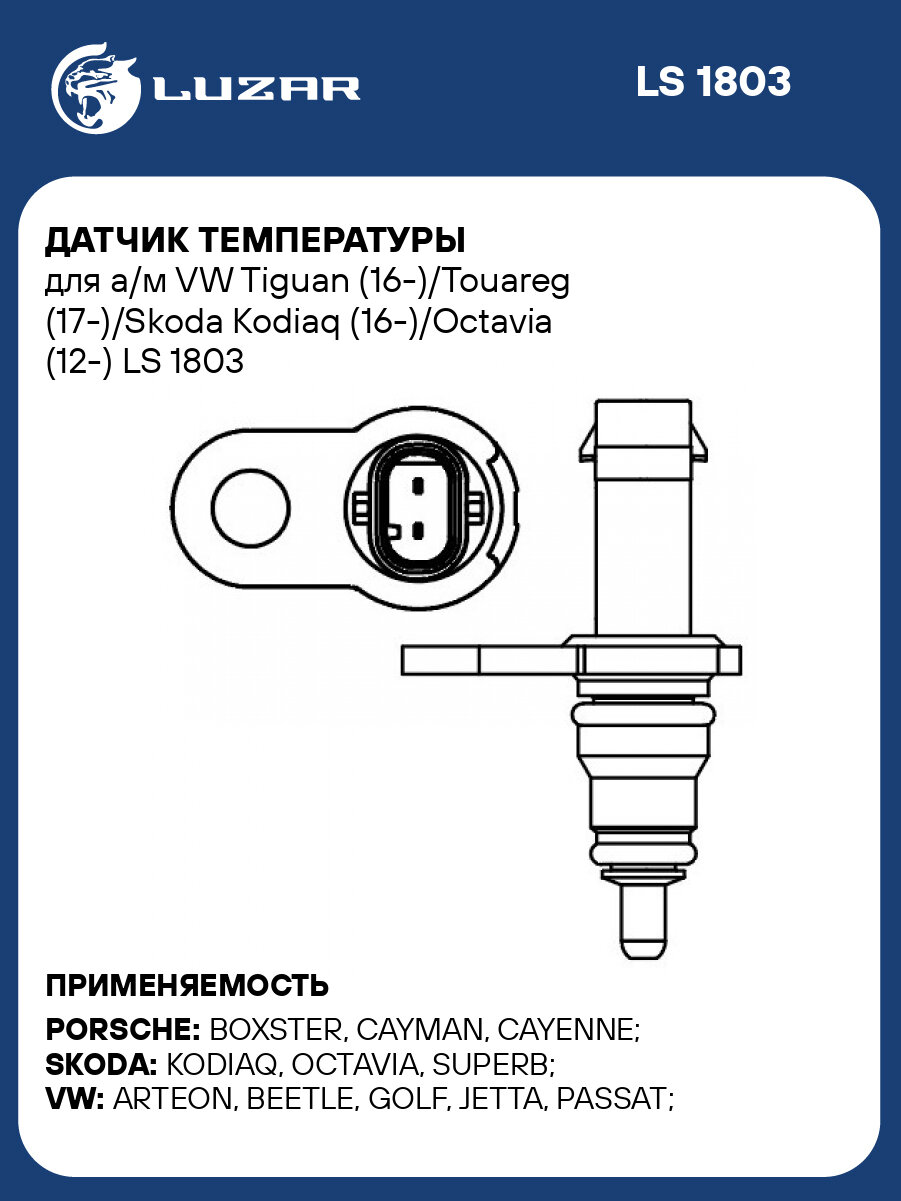 LUZAR

LS 1803

ДАТЧИК ТЕМПЕРАТУРЫ
для а/м VW Tiguan (16-)/Touareg (17-)/Skoda Kodiaq (16-)/Octavia (12-) LS 1803

ПРИМЕНЯЕМОСТЬ
PORSCHE: BOXSTER, CAYMAN, CAYENNE;
SKODA: KODIAQ, OCTAVIA, SUPERB;
VW: ARTEON, BEETLE, GOLF, JETTA, PASSAT;